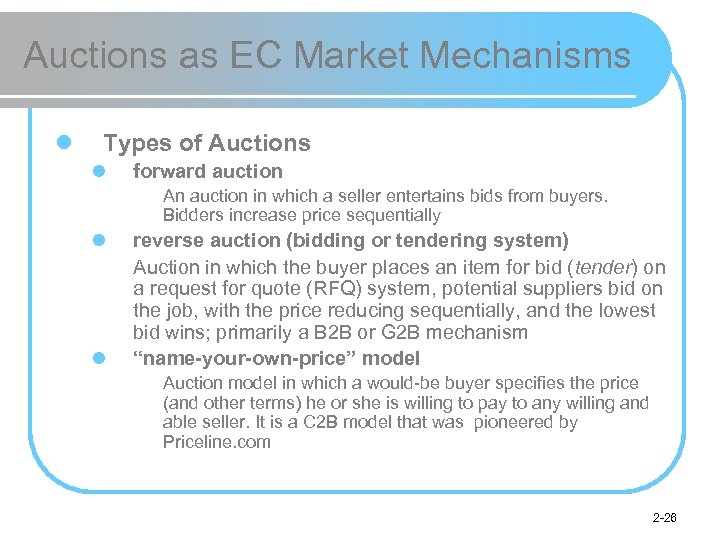 Auctions as EC Market Mechanisms

• Types of Auctions
• forward auction
An auction in which a seller entertains bids from buyers. Bidders increase price sequentially
• reverse auction (bidding or tendering system)
Auction in which the buyer places an item for bid (tender) on a request for quote (RFQ) system, potential suppliers bid on the job, with the price reducing sequentially, and the lowest bid wins; primarily a B2B or G2B mechanism
• "name-your-own-price" model
Auction model in which a would-be buyer specifies the price (and other terms) he or she is willing to pay to any willing and able seller. It is a C2B model that was pioneered by Priceline.com

2-26